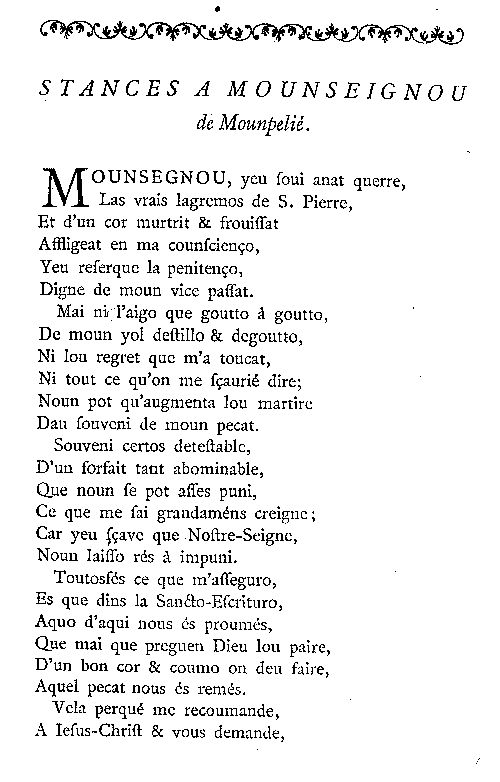 STANCES A MOUNSEIGNOU de Mounpelié.

MOUNSEGNOU, yeu ſoui anat querre,
Las vrais lagremos de S. Pierre,
Et d'un cor murtrit & frouiſſat
Affligeat en ma counſcienço,
Yeu reſerque la penitenço,
Digne de moun vice paſſat.

Mai ni l'aigo que goutto à goutto,
De moun yol deſtillo & degoutto,
Ni lou regret que m'a toucat,
Ni tout ce qu'on me ſçaurié dire;
Noun pot qu'augmenta lou martire
Dau ſouveni de moun pecat.

Souveni certos deteſtable,
D'un forfait tant abominable,
Que noun ſe pot aſſes puni,
Ce que me fai grandaméns creigne;
Car yeu ſçave que Noſtre-Seigne,
Noun laiſſo rés à impuni.

Toutosfés ce que m'aſſeguro,
Es que dins la Sancto-Eſcrituro,
Aquo d'aqui nous és proumés,
Que mai que preguen Dieu lou paire,
D'un bon cor & coumo on deu faire,
Aquel pecat nous és remés.

Vela perqué me recoumande,
A Ieſus-Chriſt & vous demande,